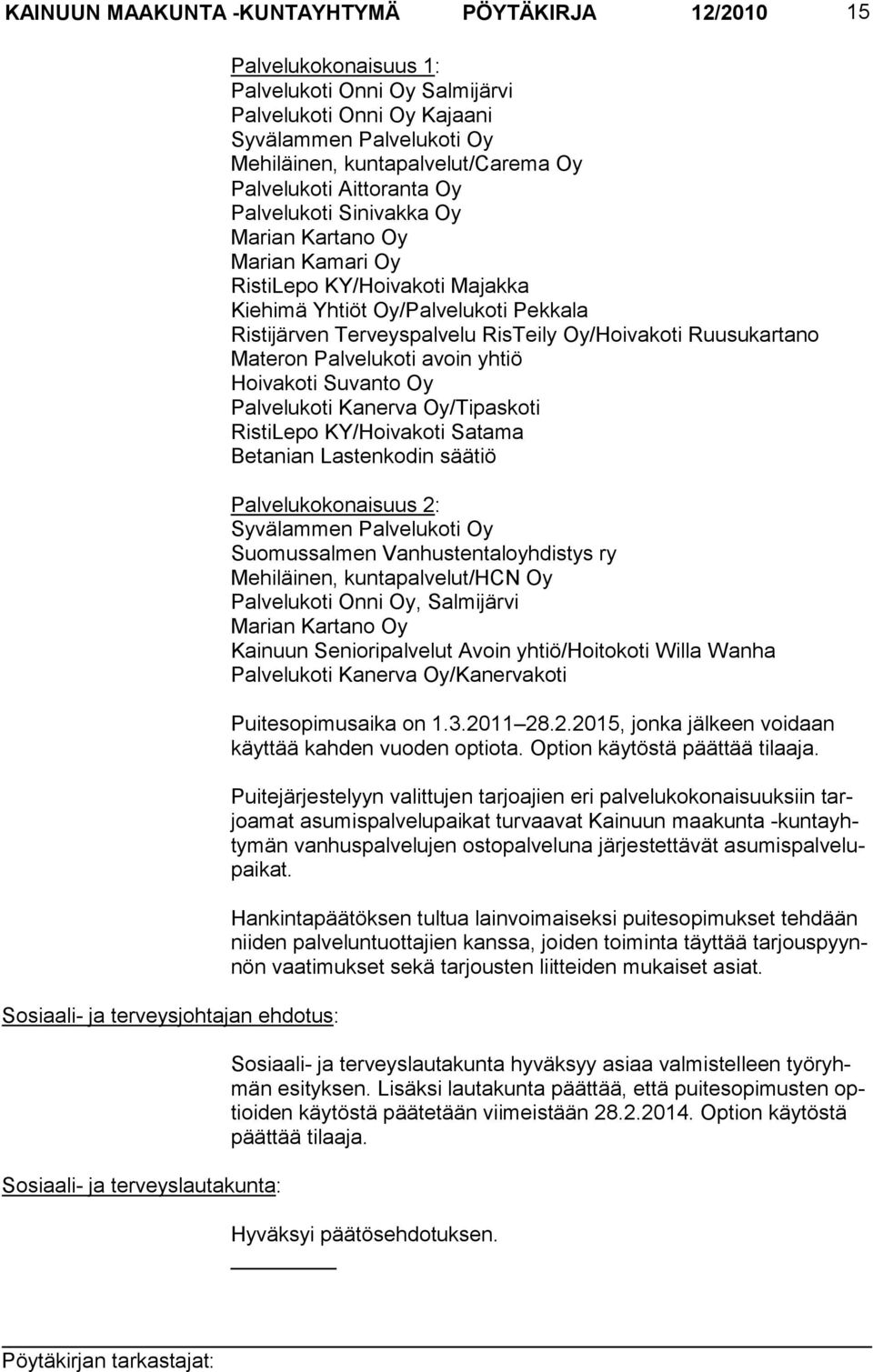 KAINUUN MAAKUNTA -KUNTAYHTYMÄ PÖYTÄKIRJA 12/2010 15

Palvelukokonaisuus 1:
Palvelukoti Onni Oy Salmijärvi
Palvelukoti Onni Oy Kajaani
Syvälammen Palvelukoti Oy
Mehiläinen, kuntapalvelut/Carema Oy
Palvelukoti Aittoranta Oy
Palvelukoti Sinivakka Oy
Marian Kartano Oy
Marian Kamari Oy
RistiLepo KY/Hoivakoti Majakka
Kiehimä Yhtiöt Oy/Palvelukoti Pekkala
Ristijärven Terveyspalvelu RisTeily Oy/Hoivakoti Ruusukartano
Materon Palvelukoti avoin yhtiö
Hoivakoti Suvanto Oy
Palvelukoti Kanerva Oy/Tipaskoti
RistiLepo KY/Hoivakoti Satama
Betanian Lastenkodin säätiö

Palvelukokonaisuus 2:
Syvälammen Palvelukoti Oy
Suomussalmen Vanhustentaloyhdistys ry
Mehiläinen, kuntapalvelut/HCN Oy
Palvelukoti Onni Oy, Salmijärvi
Marian Kartano Oy
Kainuun Senioripalvelut Avoin yhtiö/Hoitokoti Willa Wanha
Palvelukoti Kanerva Oy/Kanervakoti

Puitesopimusaika on 1.3.2011 28.2.2015, jonka jälkeen voidaan käyttää kahden vuoden optiota. Option käytöstä päättää tilaaja.

Puitejärjestelyyn valittujen tarjoajien eri palvelukokonaisuuksiin tarjoamat asumispalvelupaikat turvaavat Kainuun maakunta -kuntayhtymän vanhuspalvelujen ostopalveluna järjestettävät asumispalvelupaikat.

Hankintapäätöksen tultua lainvoimaiseksi puitesopimukset tehdään niiden palveluntuottajien kanssa, joiden toiminta täyttää tarjouspyynnön vaatimukset sekä tarjousten liitteiden mukaiset asiat.

Sosiaali- ja terveysjohtajan ehdotus:

Sosiaali- ja terveyslautakunta hyväksyy asiaa valmistelleen työryhmän esityksen. Lisäksi lautakunta päättää, että puitesopimusten optioiden käytöstä päätetään viimeistään 28.2.2014. Option käytöstä päättää tilaaja.

Sosiaali- ja terveyslautakunta:

Hyväksyi päätösehdotuksen.

Pöytäkirjan tarkastajat: